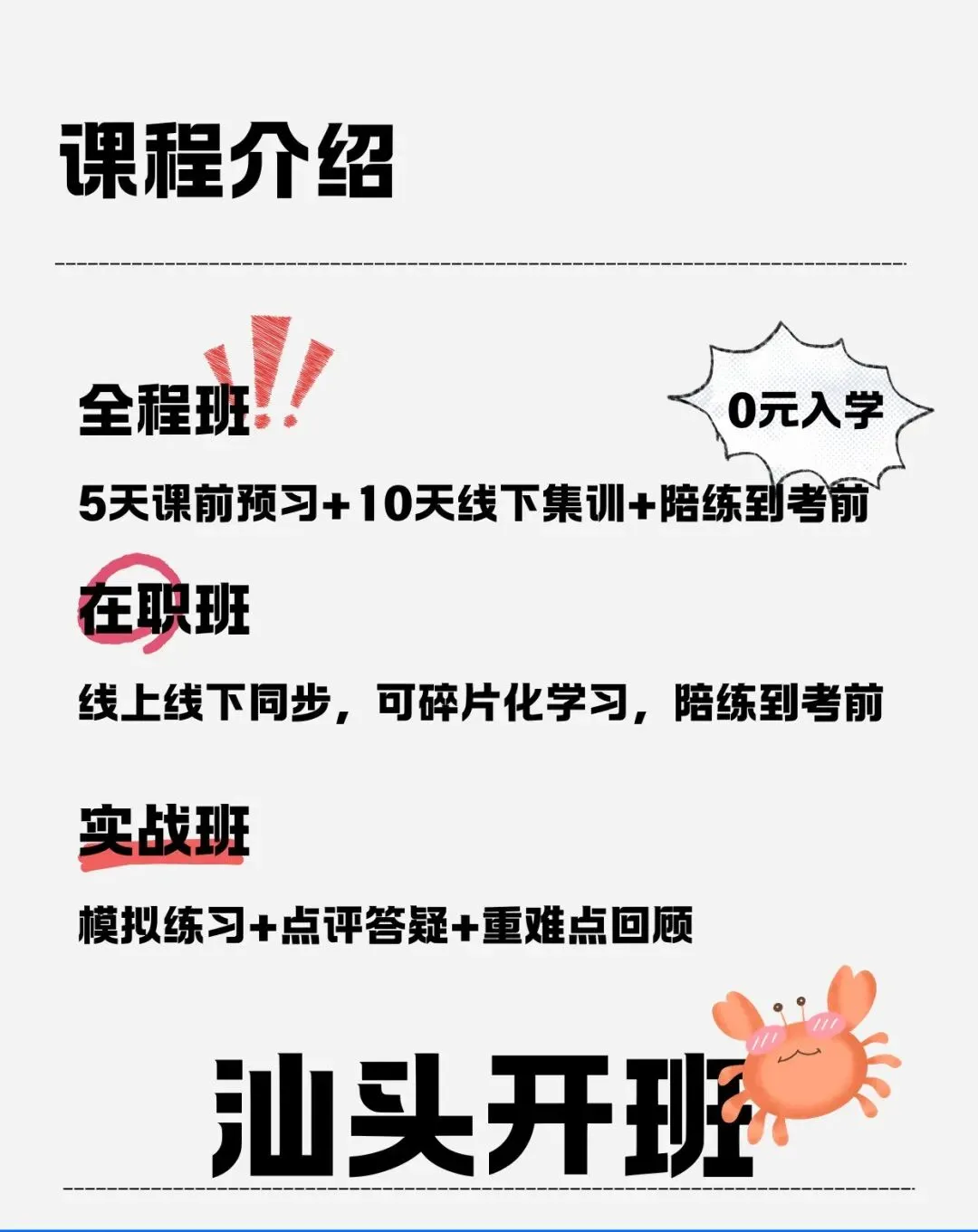 课程介绍

全程班

0元入学

5天课前预习+10天线下集训+陪练到考前

在职班

线上线下同步，可碎片化学习，陪练到考前

实战班

模拟练习+点评答疑+重难点回顾

汕头开班